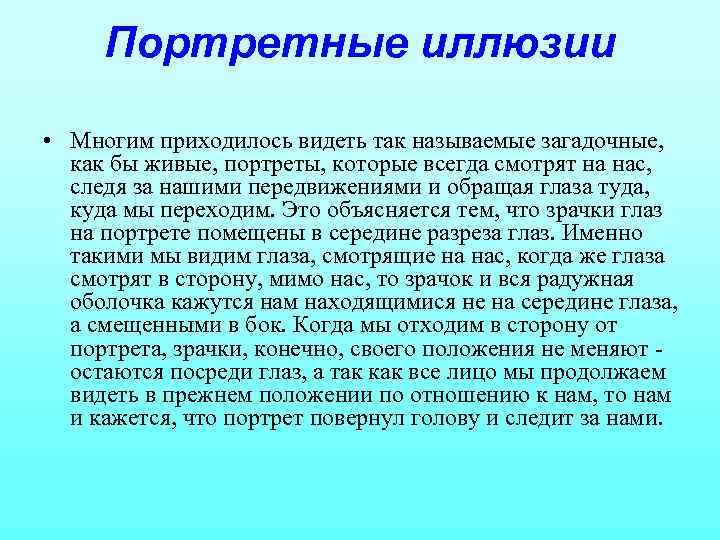 Портретные иллюзии

• Многим приходилось видеть так называемые загадочные, как бы живые, портреты, которые всегда смотрят на нас, следя за нашими передвижениями и обращая глаза туда, куда мы переходим. Это объясняется тем, что зрачки глаз на портрете помещены в середине разреза глаз. Именно такими мы видим глаза, смотрящие на нас, когда же глаза смотрят в сторону, мимо нас, то зрачок и вся радужная оболочка кажутся нам находящимися не на середине глаза, а смещенными в бок. Когда мы отходим в сторону от портрета, зрачки, конечно, своего положения не меняют - остаются посреди глаз, а так как все лицо мы продолжаем видеть в прежнем положении по отношению к нам, то нам и кажется, что портрет повернул голову и следит за нами.